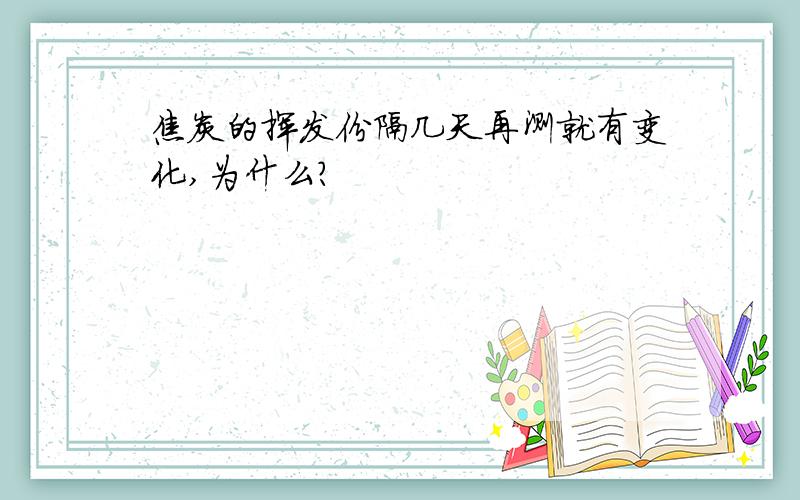 焦炭的挥发份隔几天再测就有变化,为什么?